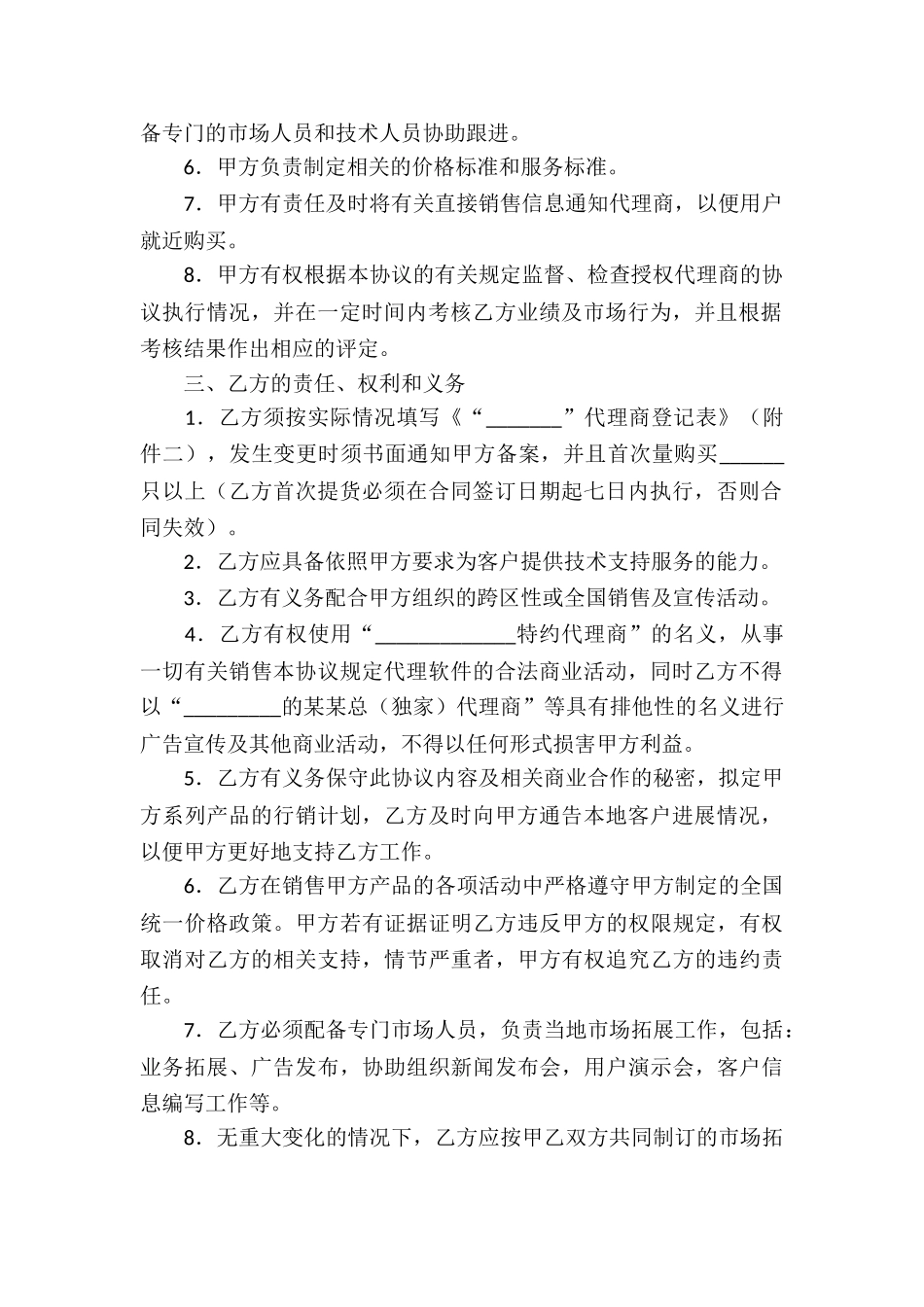 备专门的市场人员和技术人员协助跟进。

6．甲方负责制定相关的价格标准和服务标准。

7．甲方有责任及时将有关直接销售信息通知代理商，以便用户就近购买。

8．甲方有权根据本协议的有关规定监督、检查授权代理商的协议执行情况，并在一定时间内考核乙方业绩及市场行为，并且根据考核结果作出相应的评定。

三、乙方的责任、权利和义务

1．乙方须按实际情况填写《“____”代理商登记表》（附件二），发生变更时须书面通知甲方备案，并且首次量购买____只以上（乙方首次提货必须在合同签订日期起七日内执行，否则合同失效）。

2．乙方应具备依照甲方要求为客户提供技术支持服务的能力。

3．乙方有义务配合甲方组织的跨区性或全国销售及宣传活动。

4．乙方有权使用“____特约代理商”的名义，从事一切有关销售本协议规定代理软件的合法商业活动，同时乙方不得以“____的某某总（独家）代理商”等具有排他性的名义进行广告宣传及其他商业活动，不得以任何形式损害甲方利益。

5．乙方有义务保守此协议内容及相关商业合作的秘密，拟定甲方系列产品的行销计划，乙方及时向甲方通告本地客户进展情况，以便甲方更好地支持乙方工作。

6．乙方在销售甲方产品的各项活动中严格遵守甲方制定的全国统一价格政策。甲方若有证据证明乙方违反甲方的权限规定，有权取消对乙方的相关支持，情节严重者，甲方有权追究乙方的违约责任。

7．乙方必须配备专门市场人员，负责当地市场拓展工作，包括：业务拓展、广告发布，协助组织新闻发布会，用户演示会，客户信息编写工作等。

8．无重大变化的情况下，乙方应按甲乙双方共同制订的市场拓